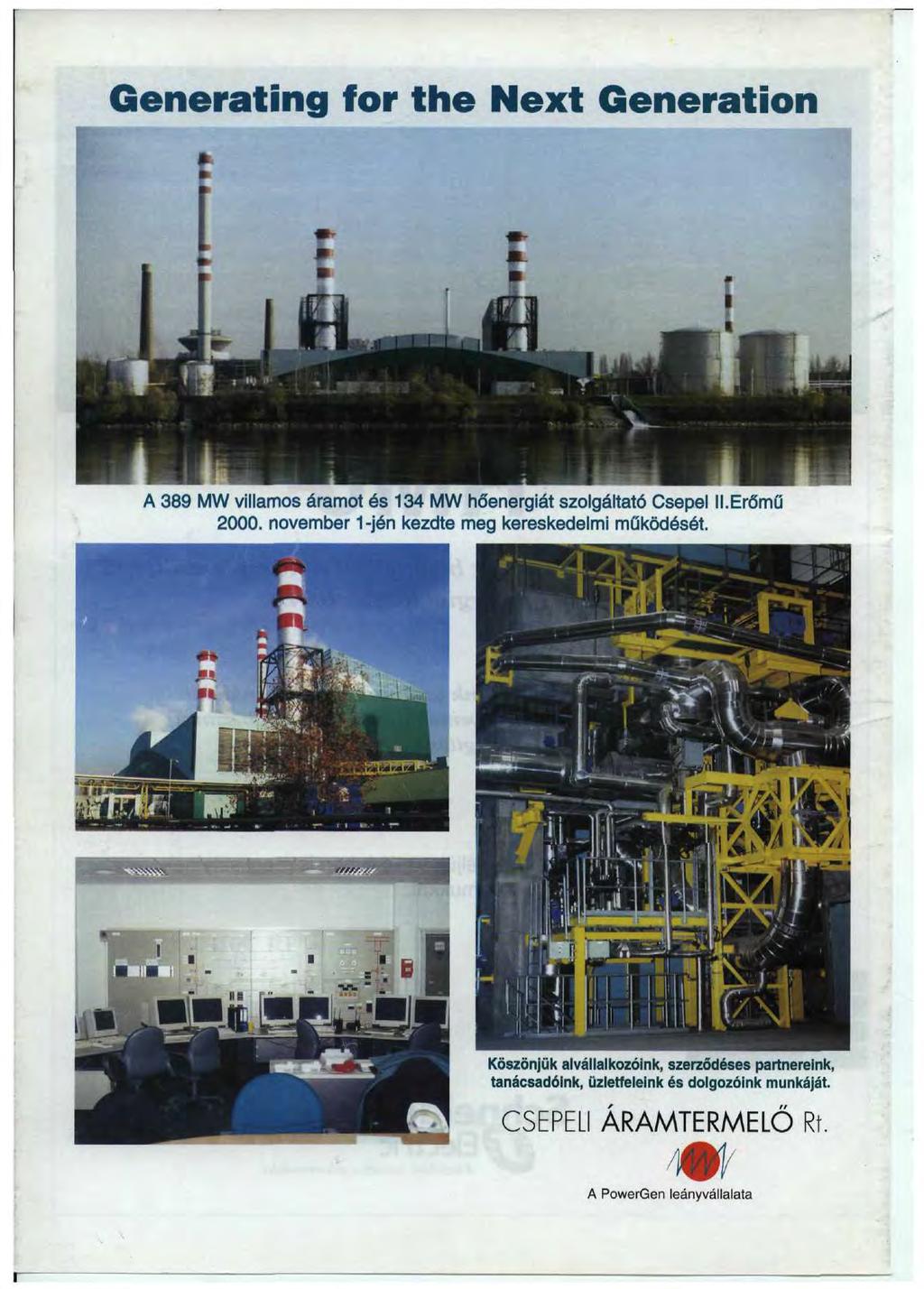 Generating for the Next Generation

A 389 MW villamos áramot és 134 MW hőenergiát szolgáltató Csepel II.Erőmű 2000. november 1-jén kezdte meg kereskedelmi működését.

Köszönjük alvállalkozóink, szerződéses partnereink, tanácsadóink, üzletfeleink és dolgozóink munkáját.

CSEPELI ÁRAMTERMELŐ Rt.

A PowerGen leányvállalata